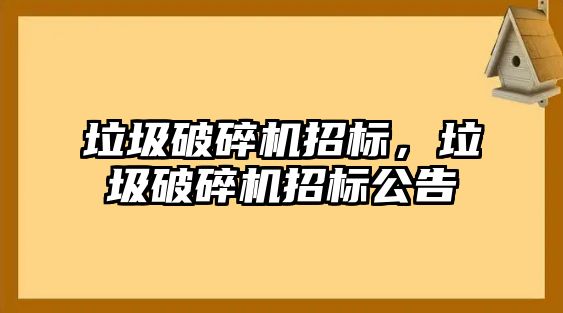 垃圾破碎机招标，垃圾破碎机招标公告